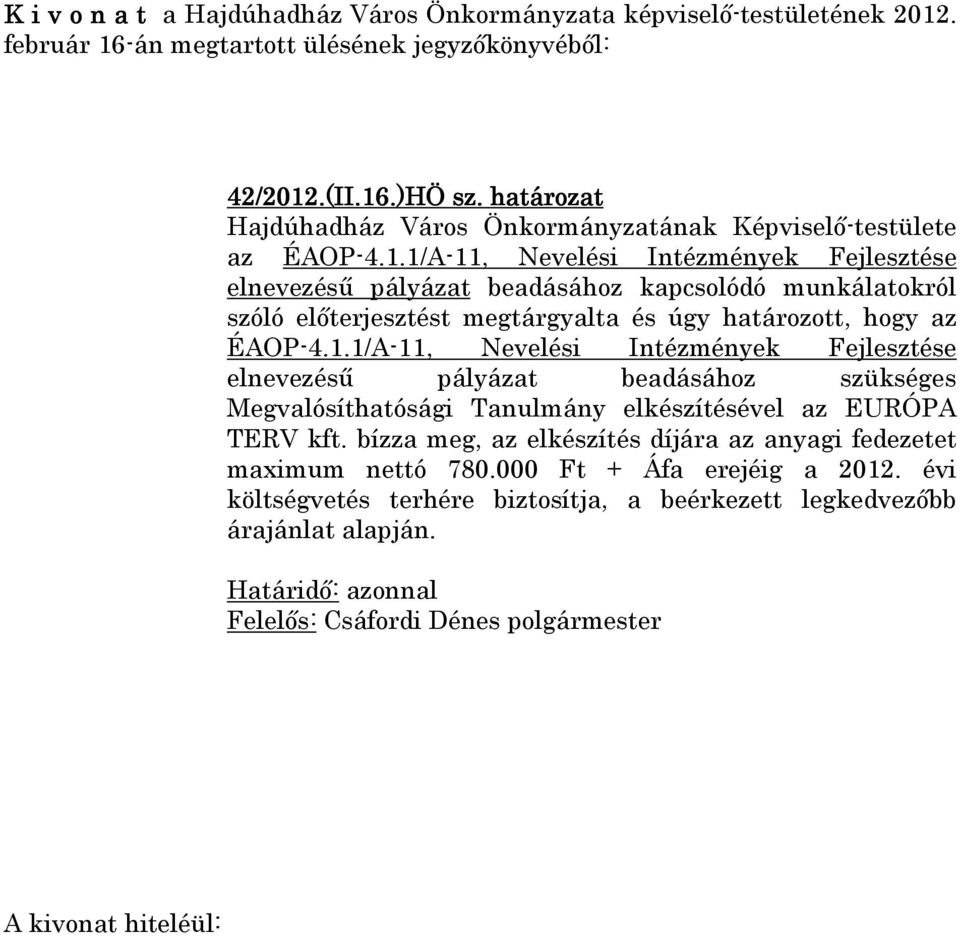 K i v o n a t  a Hajdúhadház Város Önkormányzata képviselő-testületének 2012. február 16-án megtartott ülésének jegyzőkönyvéből:

42/2012.(II.16.)HÖ sz. határozat
Hajdúhadház Város Önkormányzatának Képviselő-testülete az ÉAOP-4.1.1/A-11, Nevelési Intézmények Fejlesztése elnevezésű pályázat beadásához kapcsolódó munkálatokról szóló előterjesztést megtárgyalta és úgy határozott, hogy az ÉAOP-4.1.1/A-11, Nevelési Intézmények Fejlesztése elnevezésű pályázat beadásához szükséges Megvalósíthatósági Tanulmány elkészítésével az EURÓPA TERV kft. bízza meg, az elkészítés díjára az anyagi fedezetet maximum nettó 780.000 Ft + Áfa erejéig a 2012. évi költségvetés terhére biztosítja, a beérkezett legkedvezőbb árajánlat alapján.

Határidő: azonnal
Felelős: Csáfordi Dénes polgármester

A kivonat hiteléül: